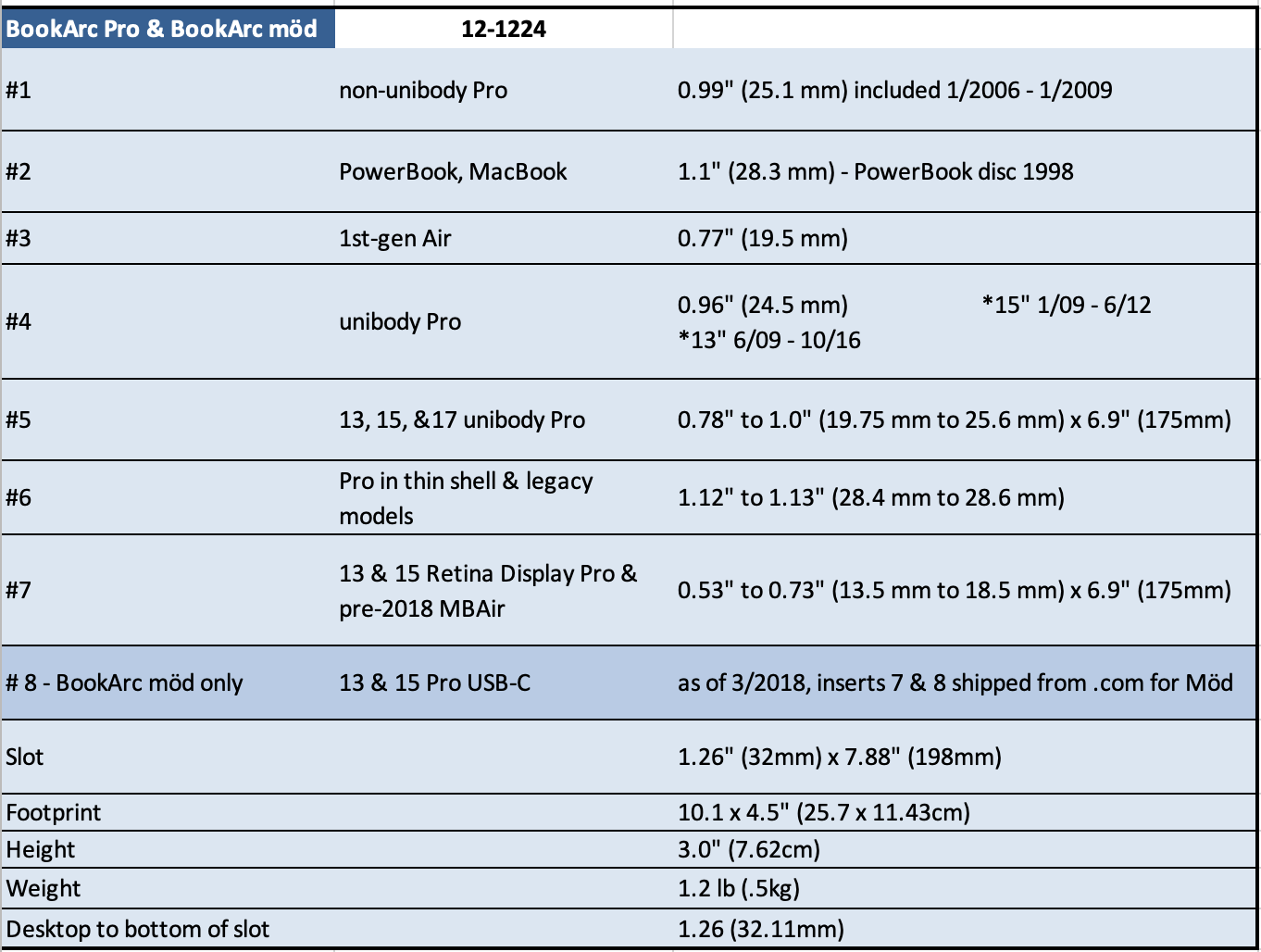 | BookArc Pro & BookArc möd | 12-1224 | |
|---|---|---|
| #1 | non-unibody Pro | 0.99" (25.1 mm) included 1/2006 - 1/2009 |
| #2 | PowerBook, MacBook | 1.1" (28.3 mm) - PowerBook disc 1998 |
| #3 | 1st-gen Air | 0.77" (19.5 mm) |
| #4 | unibody Pro | 0.96" (24.5 mm) *15" 1/09 - 6/12 *13" 6/09 - 10/16 |
| #5 | 13, 15, &17 unibody Pro | 0.78" to 1.0" (19.75 mm to 25.6 mm) x 6.9" (175mm) |
| #6 | Pro in thin shell & legacy models | 1.12" to 1.13" (28.4 mm to 28.6 mm) |
| #7 | 13 & 15 Retina Display Pro & pre-2018 MBAir | 0.53" to 0.73" (13.5 mm to 18.5 mm) x 6.9" (175mm) |
| # 8 - BookArc möd only | 13 & 15 Pro USB-C | as of 3/2018, inserts 7 & 8 shipped from .com for Möd |
| Slot | | 1.26" (32mm) x 7.88" (198mm) |
| Footprint | | 10.1 x 4.5" (25.7 x 11.43cm) |
| Height | | 3.0" (7.62cm) |
| Weight | | 1.2 lb (.5kg) |
| Desktop to bottom of slot | | 1.26 (32.11mm) |